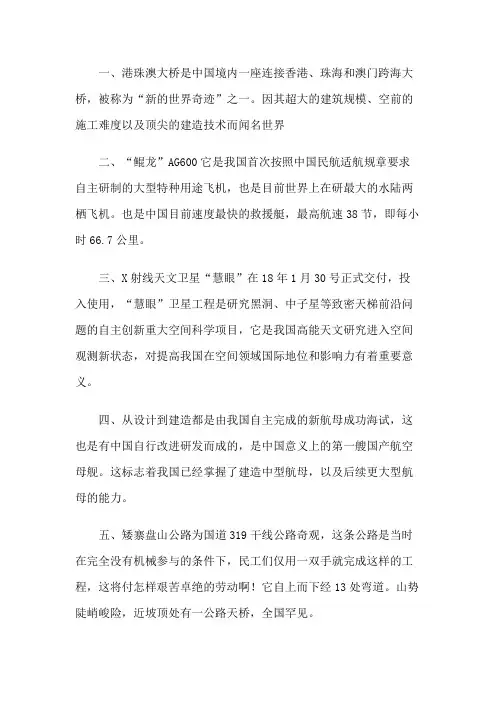 一、港珠澳大桥是中国境内一座连接香港、珠海和澳门跨海大桥，被称为“新的世界奇迹”之一。因其超大的建筑规模、空前的施工难度以及顶尖的建造技术而闻名世界

二、“鲲龙”AG600 它是我国首次按照中国民航适航规章要求自主研制的大型特种用途飞机，也是目前世界上在研最大的水陆两栖飞机。也是中国目前速度最快的救援艇，最高航速 38 节，即每小时 66.7 公里。

三、X 射线天文卫星“慧眼”在 18 年 1 月 30 号正式交付，投入使用，“慧眼”卫星工程是研究黑洞、中子星等致密天梯前沿问题的自主创新重大空间科学项目，它是我国高能天文研究进入空间观测新状态，对提高我国在空间领域国际地位和影响力有着重要意义。

四、从设计到建造都是由我国自主完成的新航母成功海试，这也是有中国自行改进研发而成的，是中国意义上的第一艘国产航空母舰。这标志着我国已经掌握了建造中型航母，以及后续更大型航母的能力。

五、矮寨盘山公路为国道 319 干线公路奇观，这条公路是当时在完全没有机械参与的条件下，民工们仅用一双手就完成这样的工程，这将付怎样艰苦卓绝的劳动啊！它自上而下经 13 处弯道。山势陡峭峻险，近坡顶处有一公路天桥，全国罕见。